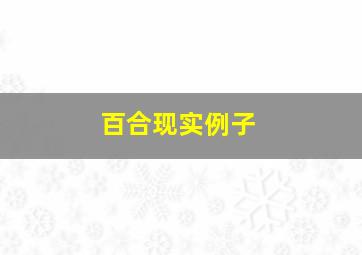 百合现实例子